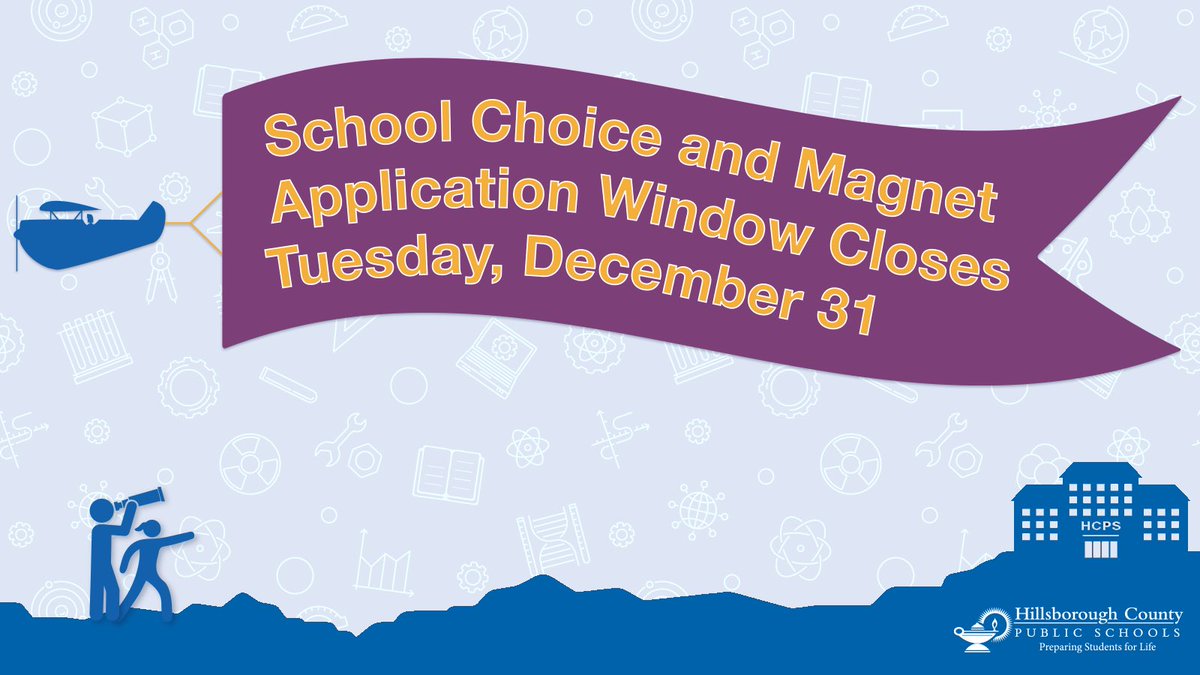 School Choice and Magnet Application Window Closes Tuesday, December 31

HCPS

Hillsborough County
PUBLIC SCHOOLS
Preparing Students for Life